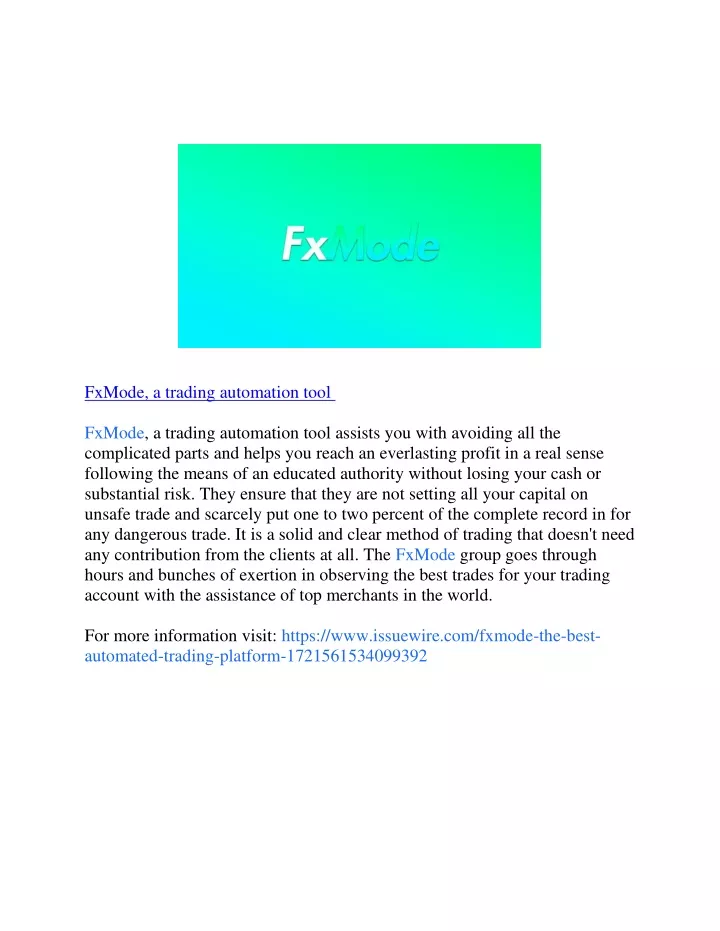 FxMode

FxMode, a trading automation tool

FxMode, a trading automation tool assists you with avoiding all the complicated parts and helps you reach an everlasting profit in a real sense following the means of an educated authority without losing your cash or substantial risk. They ensure that they are not setting all your capital on unsafe trade and scarcely put one to two percent of the complete record in for any dangerous trade. It is a solid and clear method of trading that doesn't need any contribution from the clients at all. The FxMode group goes through hours and bunches of exertion in observing the best trades for your trading account with the assistance of top merchants in the world.

For more information visit: https://www.issuewire.com/fxmode-the-best-automated-trading-platform-1721561534099392